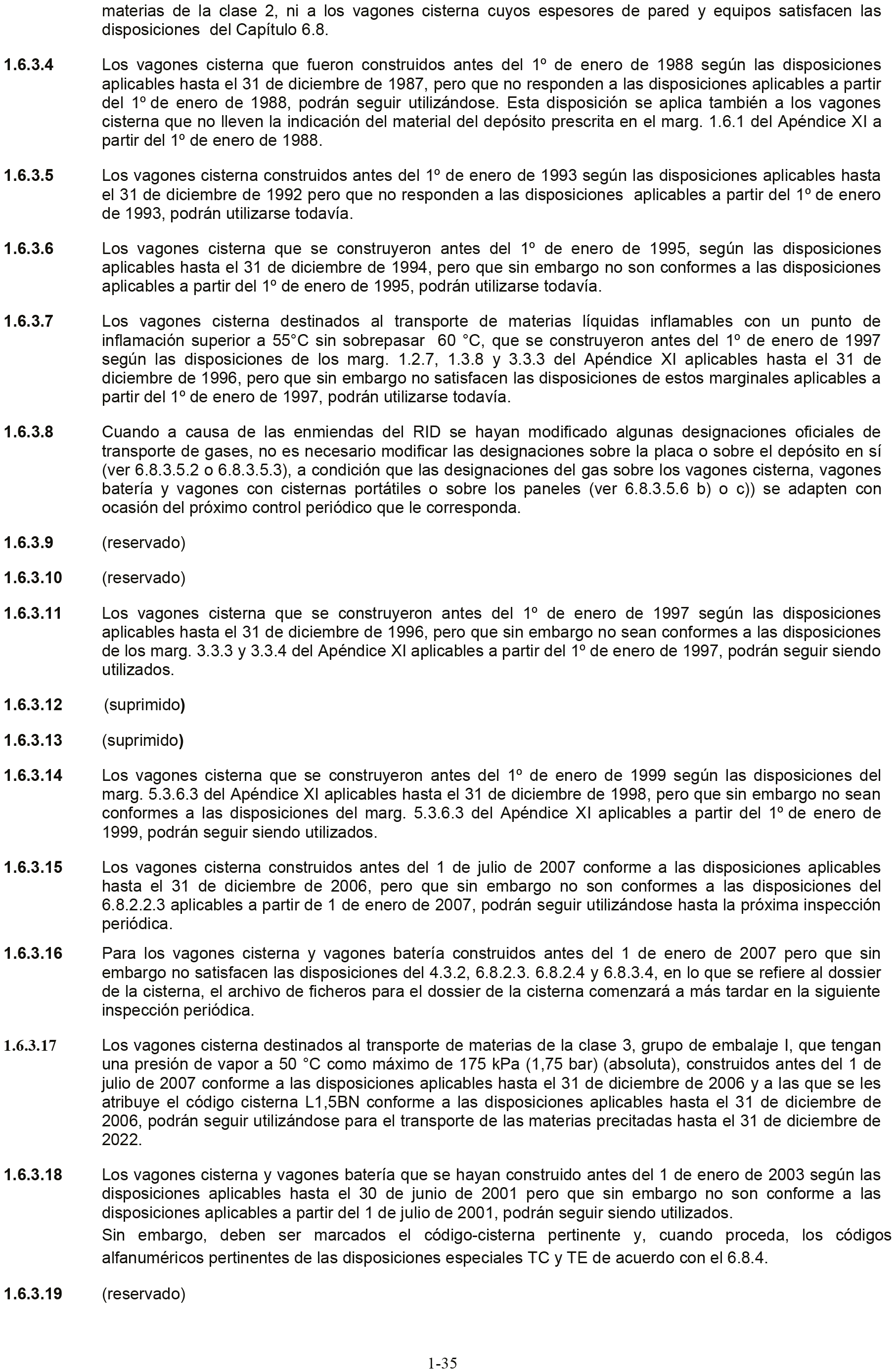 materias de la clase 2, ni a los vagones cisterna cuyos espesores de pared y equipos satisfacen las disposiciones del Capítulo 6.8.

1.6.3.4 Los vagones cisterna que fueron construidos antes del 1º de enero de 1988 según las disposiciones aplicables hasta el 31 de diciembre de 1987, pero que no responden a las disposiciones aplicables a partir del 1º de enero de 1988, podrán seguir utilizándose. Esta disposición se aplica también a los vagones cisterna que no lleven la indicación del material del depósito prescrita en el marg. 1.6.1 del Apéndice XI a partir del 1º de enero de 1988.

1.6.3.5 Los vagones cisterna construidos antes del 1º de enero de 1993 según las disposiciones aplicables hasta el 31 de diciembre de 1992 pero que no responden a las disposiciones aplicables a partir del 1º de enero de 1993, podrán utilizarse todavía.

1.6.3.6 Los vagones cisterna que se construyeron antes del 1º de enero de 1995, según las disposiciones aplicables hasta el 31 de diciembre de 1994, pero que sin embargo no son conformes a las disposiciones aplicables a partir del 1º de enero de 1995, podrán utilizarse todavía.

1.6.3.7 Los vagones cisterna destinados al transporte de materias líquidas inflamables con un punto de inflamación superior a 55°C sin sobrepasar 60 °C, que se construyeron antes del 1º de enero de 1997 según las disposiciones de los marg. 1.2.7, 1.3.8 y 3.3.3 del Apéndice XI aplicables hasta el 31 de diciembre de 1996, pero que sin embargo no satisfacen las disposiciones de estos marginales aplicables a partir del 1º de enero de 1997, podrán utilizarse todavía.

1.6.3.8 Cuando a causa de las enmiendas del RID se hayan modificado algunas designaciones oficiales de transporte de gases, no es necesario modificar las designaciones sobre la placa o sobre el depósito en sí (ver 6.8.3.5.2 o 6.8.3.5.3), a condición que las designaciones del gas sobre los vagones cisterna, vagones batería y vagones con cisternas portátiles o sobre los paneles (ver 6.8.3.5.6 b) o c)) se adapten con ocasión del próximo control periódico que le corresponda.

1.6.3.9 (reservado)

1.6.3.10 (reservado)

1.6.3.11 Los vagones cisterna que se construyeron antes del 1º de enero de 1997 según las disposiciones aplicables hasta el 31 de diciembre de 1996, pero que sin embargo no sean conformes a las disposiciones de los marg. 3.3.3 y 3.3.4 del Apéndice XI aplicables a partir del 1º de enero de 1997, podrán seguir siendo utilizados.

1.6.3.12 (suprimido)

1.6.3.13 (suprimido)

1.6.3.14 Los vagones cisterna que se construyeron antes del 1º de enero de 1999 según las disposiciones del marg. 5.3.6.3 del Apéndice XI aplicables hasta el 31 de diciembre de 1998, pero que sin embargo no sean conformes a las disposiciones del marg. 5.3.6.3 del Apéndice XI aplicables a partir del 1º de enero de 1999, podrán seguir siendo utilizados.

1.6.3.15 Los vagones cisterna construidos antes del 1 de julio de 2007 conforme a las disposiciones aplicables hasta el 31 de diciembre de 2006, pero que sin embargo no son conformes a las disposiciones del 6.8.2.2.3 aplicables a partir de 1 de enero de 2007, podrán seguir utilizándose hasta la próxima inspección periódica.

1.6.3.16 Para los vagones cisterna y vagones batería construidos antes del 1 de enero de 2007 pero que sin embargo no satisfacen las disposiciones del 4.3.2, 6.8.2.3. 6.8.2.4 y 6.8.3.4, en lo que se refiere al dossier de la cisterna, el archivo de ficheros para el dossier de la cisterna comenzará a más tardar en la siguiente inspección periódica.

1.6.3.17 Los vagones cisterna destinados al transporte de materias de la clase 3, grupo de embalaje I, que tengan una presión de vapor a 50 °C como máximo de 175 kPa (1,75 bar) (absoluta), construidos antes del 1 de julio de 2007 conforme a las disposiciones aplicables hasta el 31 de diciembre de 2006 y a las que se les atribuye el código cisterna L1,5BN conforme a las disposiciones aplicables hasta el 31 de diciembre de 2006, podrán seguir utilizándose para el transporte de las materias precitadas hasta el 31 de diciembre de 2022.

1.6.3.18 Los vagones cisterna y vagones batería que se hayan construido antes del 1 de enero de 2003 según las disposiciones aplicables hasta el 30 de junio de 2001 pero que sin embargo no son conforme a las disposiciones aplicables a partir del 1 de julio de 2001, podrán seguir siendo utilizados.

Sin embargo, deben ser marcados el código-cisterna pertinente y, cuando proceda, los códigos alfanuméricos pertinentes de las disposiciones especiales TC y TE de acuerdo con el 6.8.4.

1.6.3.19 (reservado)

1-35